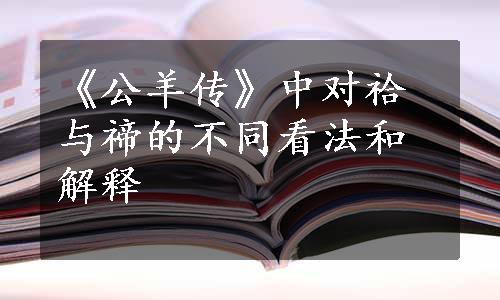 《公羊传》中对祫与禘的不同看法和解释